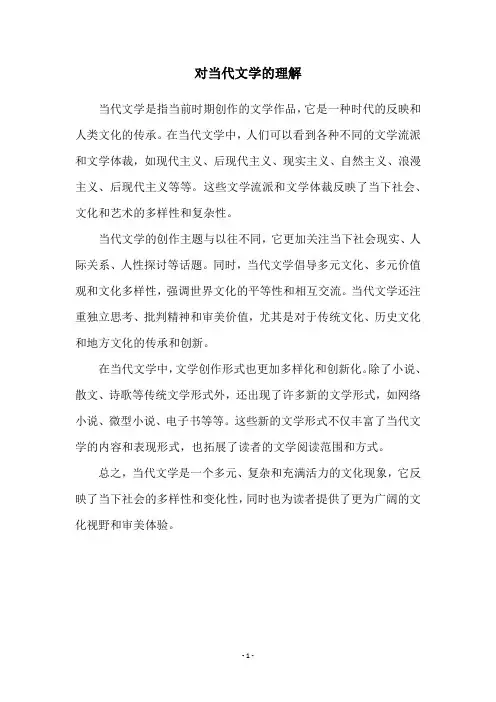 对当代文学的理解

当代文学是指当前时期创作的文学作品，它是一种时代的反映和人类文化的传承。在当代文学中，人们可以看到各种不同的文学流派和文学体裁，如现代主义、后现代主义、现实主义、自然主义、浪漫主义、后现代主义等等。这些文学流派和文学体裁反映了当下社会、文化和艺术的多样性和复杂性。

当代文学的创作主题与以往不同，它更加关注当下社会现实、人际关系、人性探讨等话题。同时，当代文学倡导多元文化、多元价值观和文化多样性，强调世界文化的平等性和相互交流。当代文学还注重独立思考、批判精神和审美价值，尤其是对于传统文化、历史文化和地方文化的传承和创新。

在当代文学中，文学创作形式也更加多样化和创新化。除了小说、散文、诗歌等传统文学形式外，还出现了许多新的文学形式，如网络小说、微型小说、电子书等等。这些新的文学形式不仅丰富了当代文学的内容和表现形式，也拓展了读者的文学阅读范围和方式。

总之，当代文学是一个多元、复杂和充满活力的文化现象，它反映了当下社会的多样性和变化性，同时也为读者提供了更为广阔的文化视野和审美体验。

- 1 -